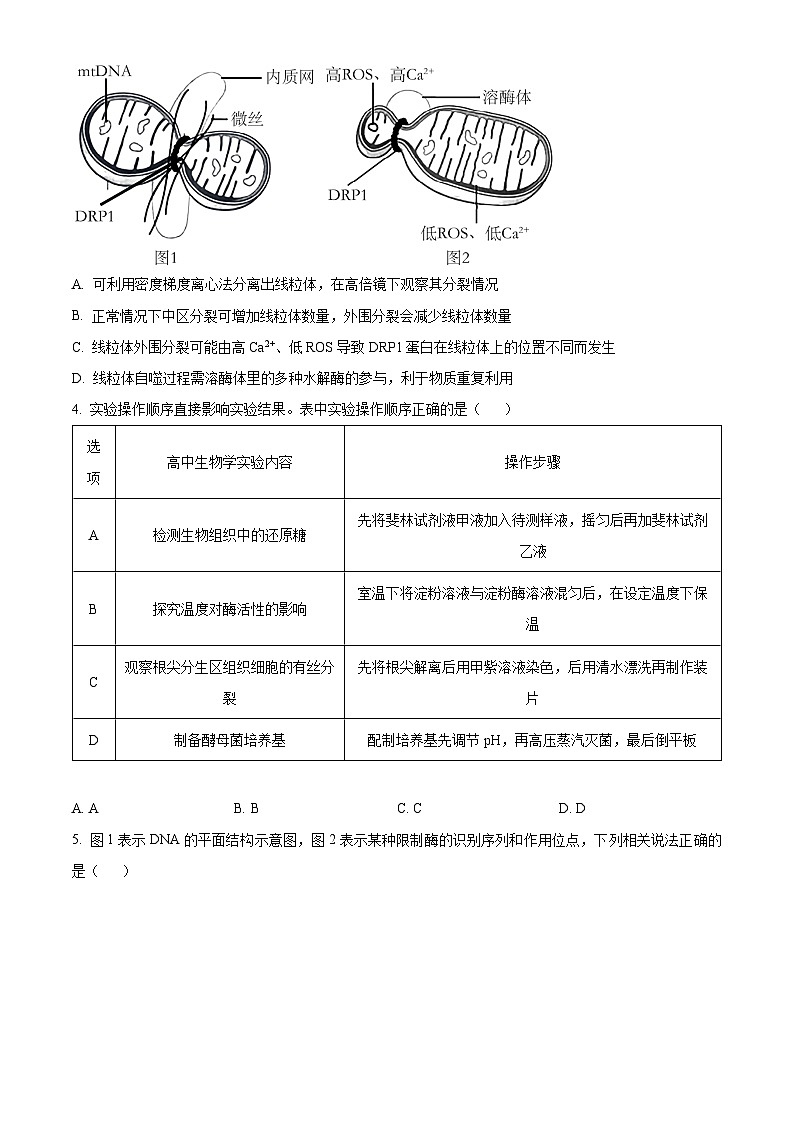 mtDNA
内质网
微丝
DRP1
图1
高ROS、高$Ca^{2+}$
溶酶体
DRP1
低ROS、低$Ca^{2+}$
图2

A. 可利用密度梯度离心法分离出线粒体，在高倍镜下观察其分裂情况

B. 正常情况下中区分裂可增加线粒体数量，外围分裂会减少线粒体数量

C. 线粒体外围分裂可能由高 $Ca^{2+}$、低 ROS 导致 DRP1 蛋白在线粒体上的位置不同而发生

D. 线粒体自噬过程需溶酶体里的多种水解酶的参与，利于物质重复利用

4. 实验操作顺序直接影响实验结果。表中实验操作顺序正确的是（　　）

| 选项 | 高中生物学实验内容 | 操作步骤 |
|---|---|---|
| A | 检测生物组织中的还原糖 | 先将斐林试剂液甲液加入待测样液，摇匀后再加斐林试剂乙液 |
| B | 探究温度对酶活性的影响 | 室温下将淀粉溶液与淀粉酶溶液混匀后，在设定温度下保温 |
| C | 观察根尖分生区组织细胞的有丝分裂 | 先将根尖解离后用甲紫溶液染色，后用清水漂洗再制作装片 |
| D | 制备酵母菌培养基 | 配制培养基先调节 pH，再高压蒸汽灭菌，最后倒平板 |

A. A　　B. B　　C. C　　D. D

5. 图 1 表示 DNA 的平面结构示意图，图 2 表示某种限制酶的识别序列和作用位点，下列相关说法正确的是（　　）